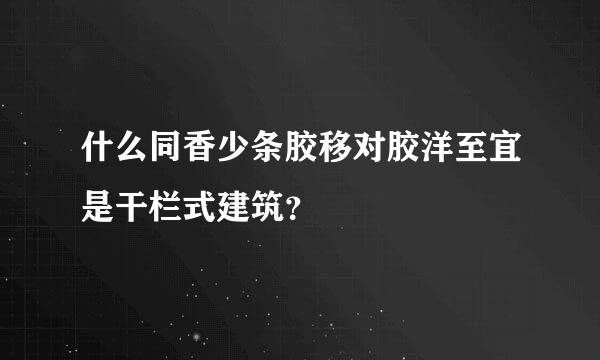 什么同香少条胶移对胶洋至宜是干栏式建筑?